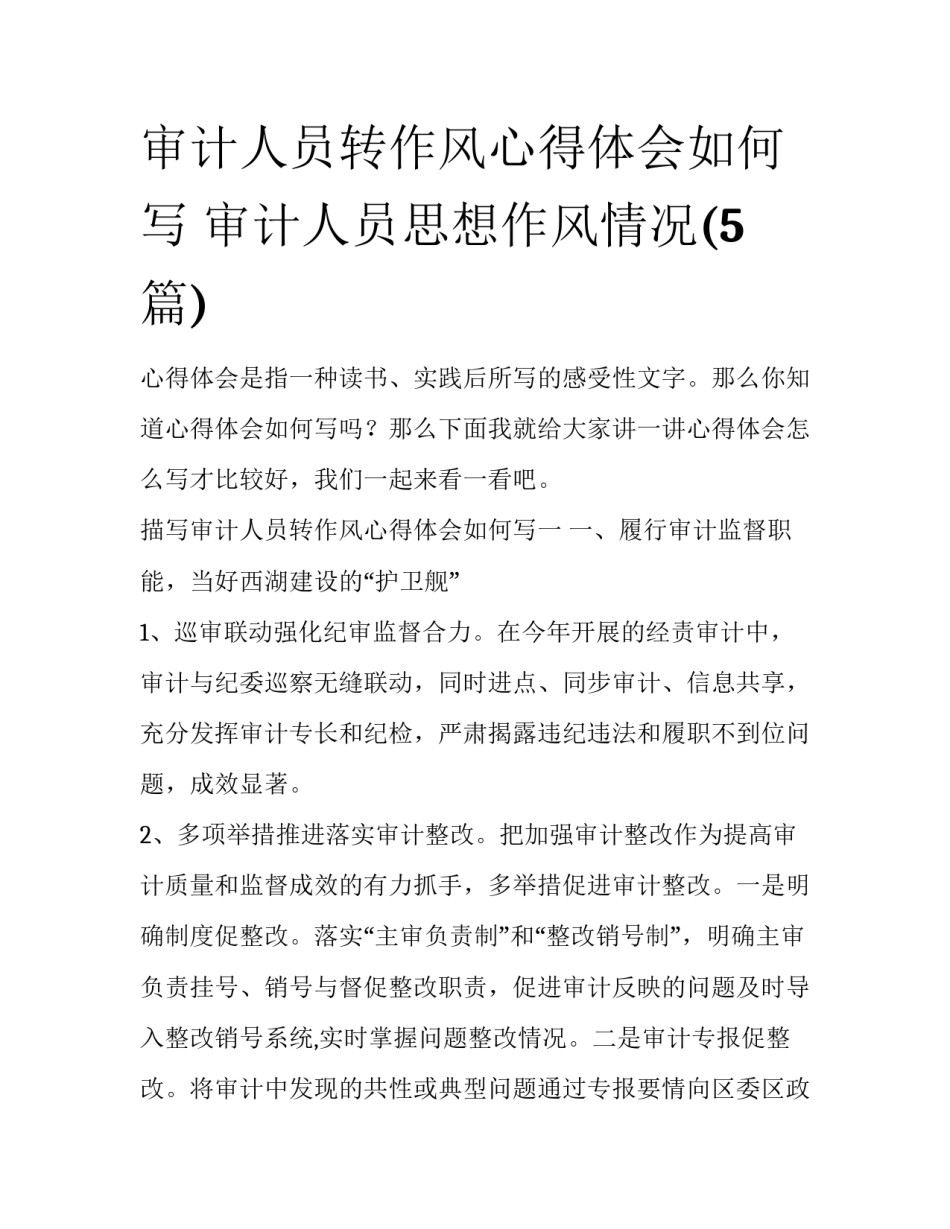 审计人员转作风心得体会如何写 审计人员思想作风情况(5篇)

心得体会是指一种读书、实践后所写的感受性文字。那么你知道心得体会如何写吗？那么下面我就给大家讲一讲心得体会怎么写才比较好，我们一起来看一看吧。

描写审计人员转作风心得体会如何写一 一、履行审计监督职能，当好西湖建设的“护卫舰”

1、巡审联动强化纪审监督合力。在今年开展的经责审计中，审计与纪委巡察无缝联动，同时进点、同步审计、信息共享，充分发挥审计专长和纪检，严肃揭露违纪违法和履职不到位问题，成效显著。

2、多项举措推进落实审计整改。把加强审计整改作为提高审计质量和监督成效的有力抓手，多举措促进审计整改。一是明确制度促整改。落实“主审负责制”和“整改销号制”，明确主审负责挂号、销号与督促整改职责，促进审计反映的问题及时导入整改销号系统,实时掌握问题整改情况。二是审计专报促整改。将审计中发现的共性或典型问题通过专报要情向区委区政